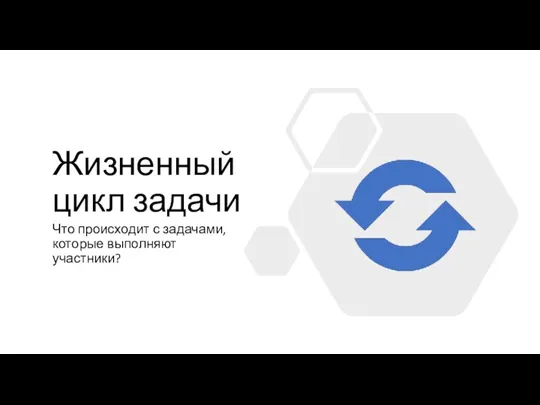 Жизненный цикл задачи

Что происходит с задачами, которые выполняют участники?